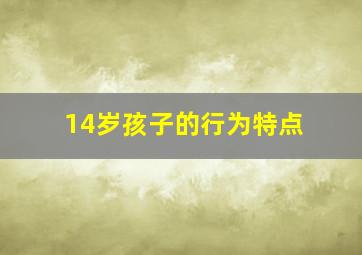 14岁孩子的行为特点